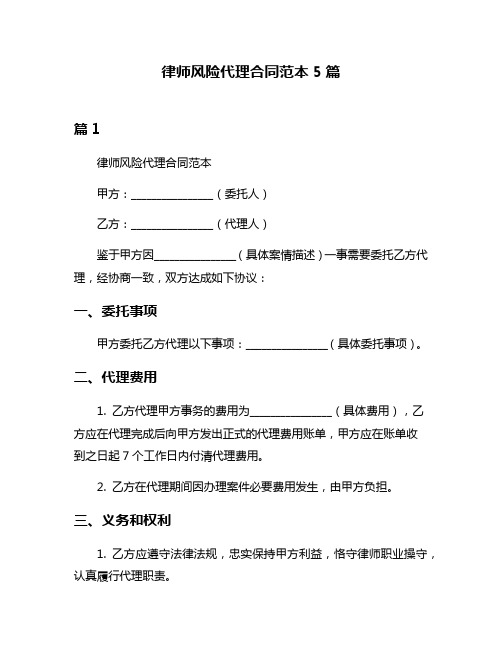 律师风险代理合同范本 5 篇

篇 1

律师风险代理合同范本

甲方：______________（委托人）

乙方：______________（代理人）

鉴于甲方因______________（具体案情描述）一事需要委托乙方代理，经协商一致，双方达成如下协议：

一、委托事项

甲方委托乙方代理以下事项：______________（具体委托事项）。

二、代理费用

1. 乙方代理甲方事务的费用为______________（具体费用），乙方应在代理完成后向甲方发出正式的代理费用账单，甲方应在账单收到之日起 7 个工作日内付清代理费用。

2. 乙方在代理期间因办理案件必要费用发生，由甲方负担。

三、义务和权利

1. 乙方应遵守法律法规，忠实保持甲方利益，恪守律师职业操守，认真履行代理职责。